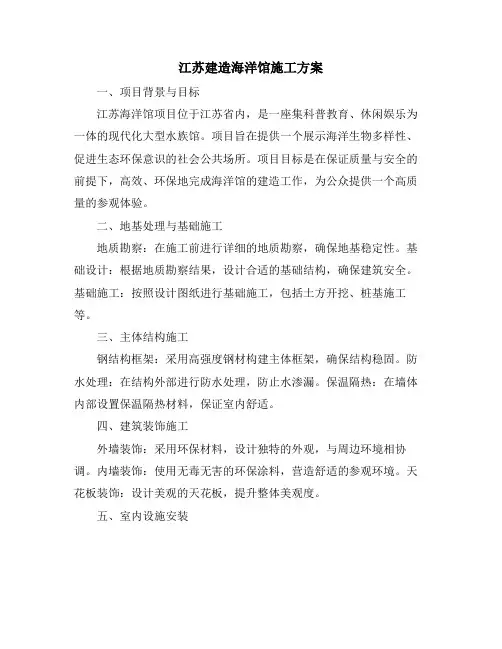 江苏建造海洋馆施工方案

一、项目背景与目标

江苏海洋馆项目位于江苏省内，是一座集科普教育、休闲娱乐为一体的现代化大型水族馆。项目旨在提供一个展示海洋生物多样性、促进生态环保意识的社会公共场所。项目目标是在保证质量与安全的前提下，高效、环保地完成海洋馆的建造工作，为公众提供一个高质量的参观体验。

二、地基处理与基础施工

地质勘察：在施工前进行详细的地质勘察，确保地基稳定性。基础设计：根据地质勘察结果，设计合适的基础结构，确保建筑安全。基础施工：按照设计图纸进行基础施工，包括土方开挖、桩基施工等。

三、主体结构施工

钢结构框架：采用高强度钢材构建主体框架，确保结构稳固。防水处理：在结构外部进行防水处理，防止水渗漏。保温隔热：在墙体内部设置保温隔热材料，保证室内舒适。

四、建筑装饰施工

外墙装饰：采用环保材料，设计独特的外观，与周边环境相协调。内墙装饰：使用无毒无害的环保涂料，营造舒适的参观环境。天花板装饰：设计美观的天花板，提升整体美观度。

五、室内设施安装